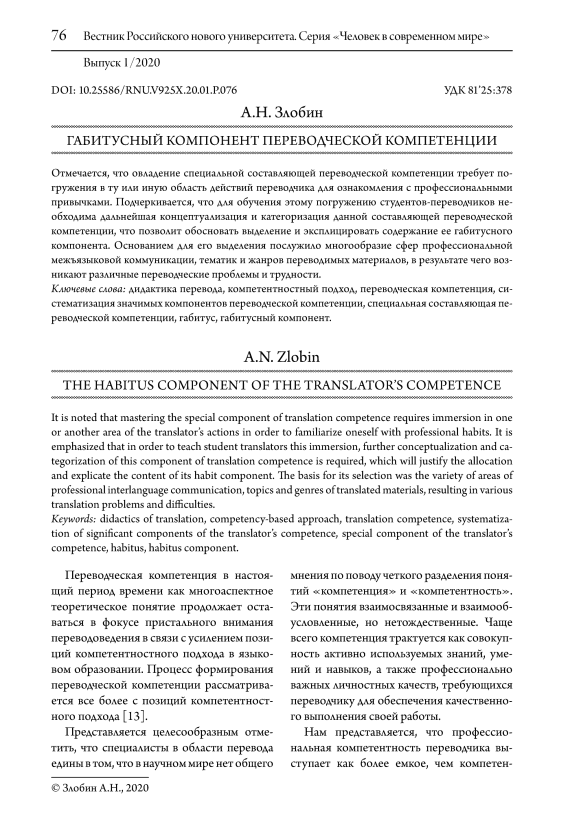 76 Вестник Российского нового университета. Серия «Человек в современном мире»

Выпуск 1/2020

DOI: 10.25586/RNU.V925X.20.01.P.076

УДК 81'25:378

А.Н. Злобин

ГАБИТУСНЫЙ КОМПОНЕНТ ПЕРЕВОДЧЕСКОЙ КОМПЕТЕНЦИИ

Отмечается, что овладение специальной составляющей переводческой компетенции требует погружения в ту или иную область действий переводчика для ознакомления с профессиональными привычками. Подчеркивается, что для обучения этому погружению студентов-переводчиков необходима дальнейшая концептуализация и категоризация данной составляющей переводческой компетенции, что позволит обосновать выделение и эксплицировать содержание ее габитусного компонента. Основанием для его выделения послужило многообразие сфер профессиональной межъязыковой коммуникации, тематик и жанров переводимых материалов, в результате чего возникают различные переводческие проблемы и трудности.
Ключевые слова: дидактика перевода, компетентностный подход, переводческая компетенция, систематизация значимых компонентов переводческой компетенции, специальная составляющая переводческой компетенции, габитус, габитусный компонент.

A.N. Zlobin

THE HABITUS COMPONENT OF THE TRANSLATOR'S COMPETENCE

It is noted that mastering the special component of translation competence requires immersion in one or another area of the translator's actions in order to familiarize oneself with professional habits. It is emphasized that in order to teach student translators this immersion, further conceptualization and categorization of this component of translation competence is required, which will justify the allocation and explicate the content of its habit component. The basis for its selection was the variety of areas of professional interlanguage communication, topics and genres of translated materials, resulting in various translation problems and difficulties.
Keywords: didactics of translation, competency-based approach, translation competence, systematization of significant components of the translator's competence, special component of the translator's competence, habitus, habitus component.

Переводческая компетенция в настоящий период времени как многоаспектное теоретическое понятие продолжает оставаться в фокусе пристального внимания переводоведения в связи с усилением позиций компетентностного подхода в языковом образовании. Процесс формирования переводческой компетенции рассматривается все более с позиций компетентностного подхода [13].

Представляется целесообразным отметить, что специалисты в области перевода едины в том, что в научном мире нет общего мнения по поводу четкого разделения понятий «компетенция» и «компетентность». Эти понятия взаимосвязанные и взаимообусловленные, но нетождественные. Чаще всего компетенция трактуется как совокупность активно используемых знаний, умений и навыков, а также профессионально важных личностных качеств, требующихся переводчику для обеспечения качественного выполнения своей работы.

Нам представляется, что профессиональная компетентность переводчика выступает как более емкое, чем компетен-

© Злобин А.Н., 2020